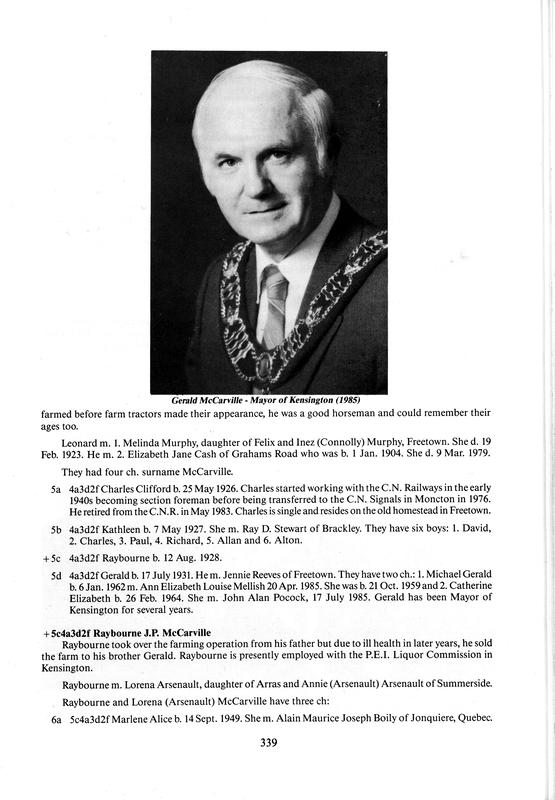 Gerald McCarville - Mayor of Kensington (1985)

farmed before farm tractors made their appearance, he was a good horseman and could remember their ages too.

Leonard m. 1. Melinda Murphy, daughter of Felix and Inez (Connolly) Murphy, Freetown. She d. 19 Feb. 1923. He m. 2. Elizabeth Jane Cash of Grahams Road who was b. 1 Jan. 1904. She d. 9 Mar. 1979.

They had four ch. surname McCarville.

5a 4a3d2f Charles Clifford b. 25 May 1926. Charles started working with the C.N. Railways in the early 1940s becoming section foreman before being transferred to the C.N. Signals in Moncton in 1976. He retired from the C.N.R. in May 1983. Charles is single and resides on the old homestead in Freetown.

5b 4a3d2f Kathleen b. 7 May 1927. She m. Ray D. Stewart of Brackley. They have six boys: 1. David, 2. Charles, 3. Paul, 4. Richard, 5. Allan and 6. Alton.

+5c 4a3d2f Raybourne b. 12 Aug. 1928.

5d 4a3d2f Gerald b. 17 July 1931. He m. Jennie Reeves of Freetown. They have two ch.: 1. Michael Gerald b. 6 Jan. 1962 m. Ann Elizabeth Louise Mellish 20 Apr. 1985. She was b. 21 Oct. 1959 and 2. Catherine Elizabeth b. 26 Feb. 1964. She m. John Alan Pocock, 17 July 1985. Gerald has been Mayor of Kensington for several years.

+5c4a3d2f Raybourne J.P. McCarville
Raybourne took over the farming operation from his father but due to ill health in later years, he sold the farm to his brother Gerald. Raybourne is presently employed with the P.E.I. Liquor Commission in Kensington.

Raybourne m. Lorena Arsenault, daughter of Arras and Annie (Arsenault) Arsenault of Summerside.

Raybourne and Lorena (Arsenault) McCarville have three ch:

6a 5c4a3d2f Marlene Alice b. 14 Sept. 1949. She m. Alain Maurice Joseph Boily of Jonquiere, Quebec.

339